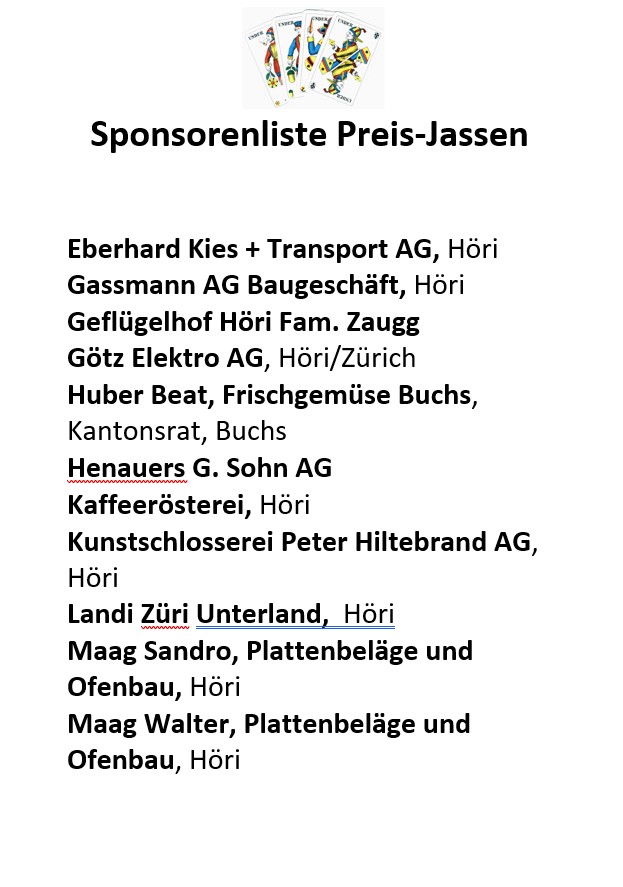 UNDER UNDER UNDER UNDER

Sponsorenliste Preis-Jassen

Eberhard Kies + Transport AG, Höri
Gassmann AG Baugeschäft, Höri
Geflügelhof Höri Fam. Zaugg
Götz Elektro AG, Höri/Zürich
Huber Beat, Frischgemüse Buchs, Kantonsrat, Buchs
Henauers G. Sohn AG
Kaffeerösterei, Höri
Kunstschlosserei Peter Hiltebrand AG, Höri
Landi Züri Unterland, Höri
Maag Sandro, Plattenbeläge und Ofenbau, Höri
Maag Walter, Plattenbeläge und Ofenbau, Höri